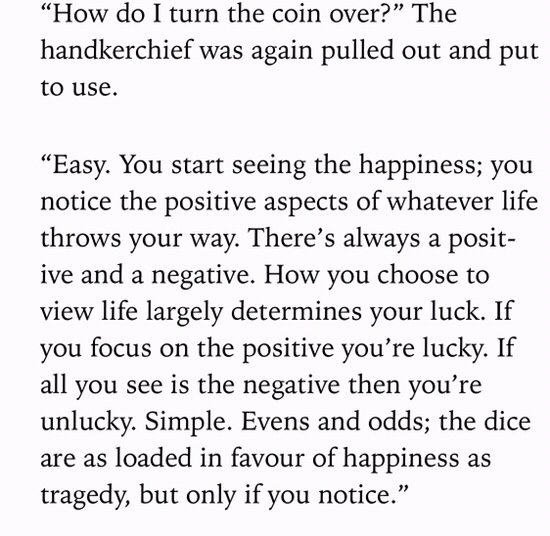 “How do I turn the coin over?” The handkerchief was again pulled out and put to use.

“Easy. You start seeing the happiness; you notice the positive aspects of whatever life throws your way. There’s always a positive and a negative. How you choose to view life largely determines your luck. If you focus on the positive you’re lucky. If all you see is the negative then you’re unlucky. Simple. Evens and odds; the dice are as loaded in favour of happiness as tragedy, but only if you notice.”